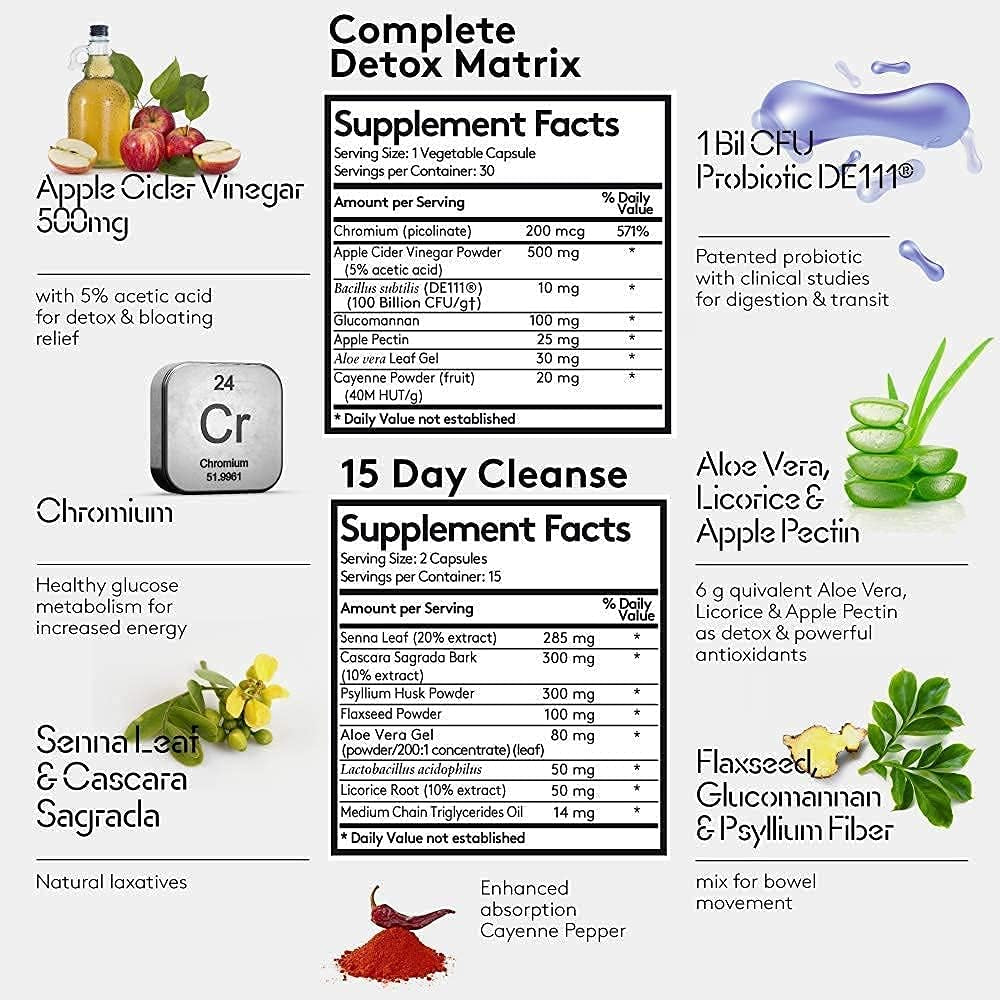 Apple Cider Vinegar 500mg

with 5% acetic acid for detox & bloating relief

24
Cr
Chromium
51.9961

Chromium

Healthy glucose metabolism for increased energy

Senna Leaf & Cascara Sagrada

Natural laxatives

Complete Detox Matrix

Supplement Facts
Serving Size: 1 Vegetable Capsule
Servings per Container: 30

| Amount per Serving | | % Daily Value |
|---|---|---|
| Chromium (picolinate) | 200 mcg | 571% |
| Apple Cider Vinegar Powder (5% acetic acid) | 500 mg | * |
| Bacillus subtilis (DE111®) (100 Billion CFU/g†) | 10 mg | * |
| Glucomannan | 100 mg | * |
| Apple Pectin | 25 mg | * |
| Aloe vera Leaf Gel | 30 mg | * |
| Cayenne Powder (fruit) (40M HUT/g) | 20 mg | * |

* Daily Value not established

15 Day Cleanse

Supplement Facts
Serving Size: 2 Capsules
Servings per Container: 15

| Amount per Serving | | % Daily Value |
|---|---|---|
| Senna Leaf (20% extract) | 285 mg | * |
| Cascara Sagrada Bark (10% extract) | 300 mg | * |
| Psyllium Husk Powder | 300 mg | * |
| Flaxseed Powder | 100 mg | * |
| Aloe Vera Gel (powder/200:1 concentrate) (leaf) | 80 mg | * |
| Lactobacillus acidophilus | 50 mg | * |
| Licorice Root (10% extract) | 50 mg | * |
| Medium Chain Triglycerides Oil | 14 mg | * |

* Daily Value not established

Enhanced absorption Cayenne Pepper

1 Bil CFU Probiotic DE111®

Patented probiotic with clinical studies for digestion & transit

Aloe Vera, Licorice & Apple Pectin

6 g quivalent Aloe Vera, Licorice & Apple Pectin as detox & powerful antioxidants

Flaxseed, Glucomannan & Psyllium Fiber

mix for bowel movement